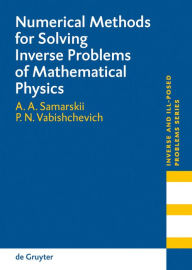 Numerical Methods for Solving Inverse Problems of Mathematical Physics

A. A. Samarskii
P. N. Vabishchevich

INVERSE AND ILL-POSED PROBLEMS SERIES

de Gruyter